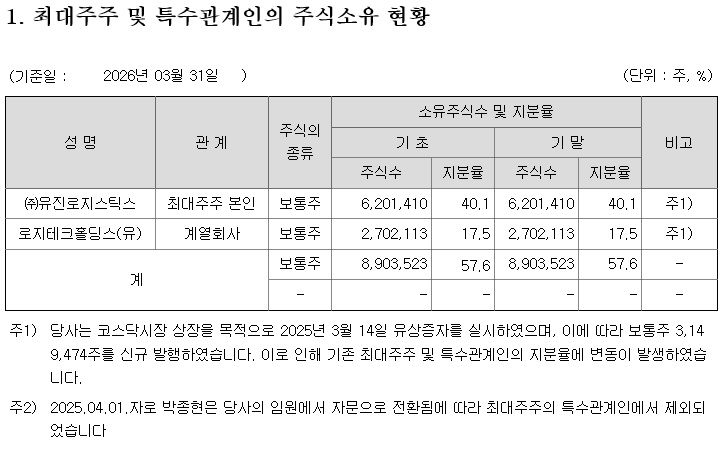 1. 최대주주 및 특수관계인의 주식소유 현황

(기준일 : 2026년 03월 31일 )

(단위 : 주, %)

| 성 명 | 관 계 | 주식의 종류 | 소유주식수 및 지분율 | | | | 비고 |
|---|---|---|---|---|---|---|---|
| | | | 기 초 | | 기 말 | | |
| | | | 주식수 | 지분율 | 주식수 | 지분율 | |
| ㈜유진로지스틱스 | 최대주주 본인 | 보통주 | 6,201,410 | 40.1 | 6,201,410 | 40.1 | 주1) |
| 로지테크홀딩스(유) | 계열회사 | 보통주 | 2,702,113 | 17.5 | 2,702,113 | 17.5 | 주1) |
| 계 | | 보통주 | 8,903,523 | 57.6 | 8,903,523 | 57.6 | - |
| | | - | - | - | - | - | - |

주1) 당사는 코스닥시장 상장을 목적으로 2025년 3월 14일 유상증자를 실시하였으며, 이에 따라 보통주 3,149,474주를 신규 발행하였습니다. 이로 인해 기존 최대주주 및 특수관계인의 지분율에 변동이 발생하였습니다.

주2) 2025.04.01.자로 박종현은 당사의 임원에서 자문으로 전환됨에 따라 최대주주의 특수관계인에서 제외되었습니다